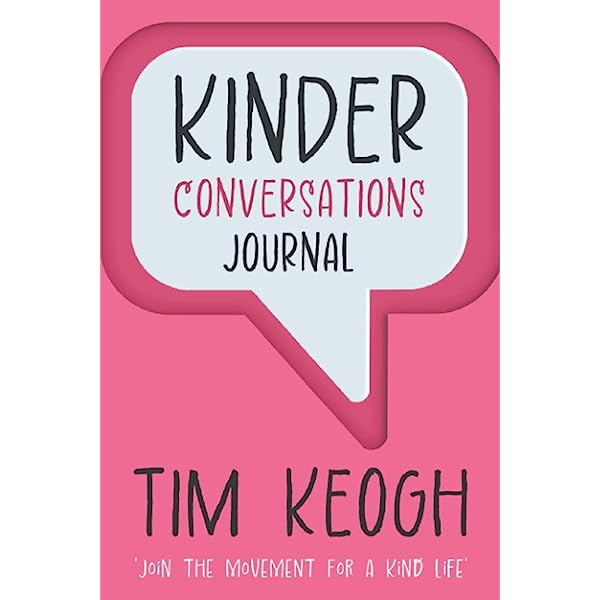 KINDER
CONVERSATIONS
JOURNAL

TIM KEOGH

'JOIN THE MOVEMENT FOR A KIND LIFE'